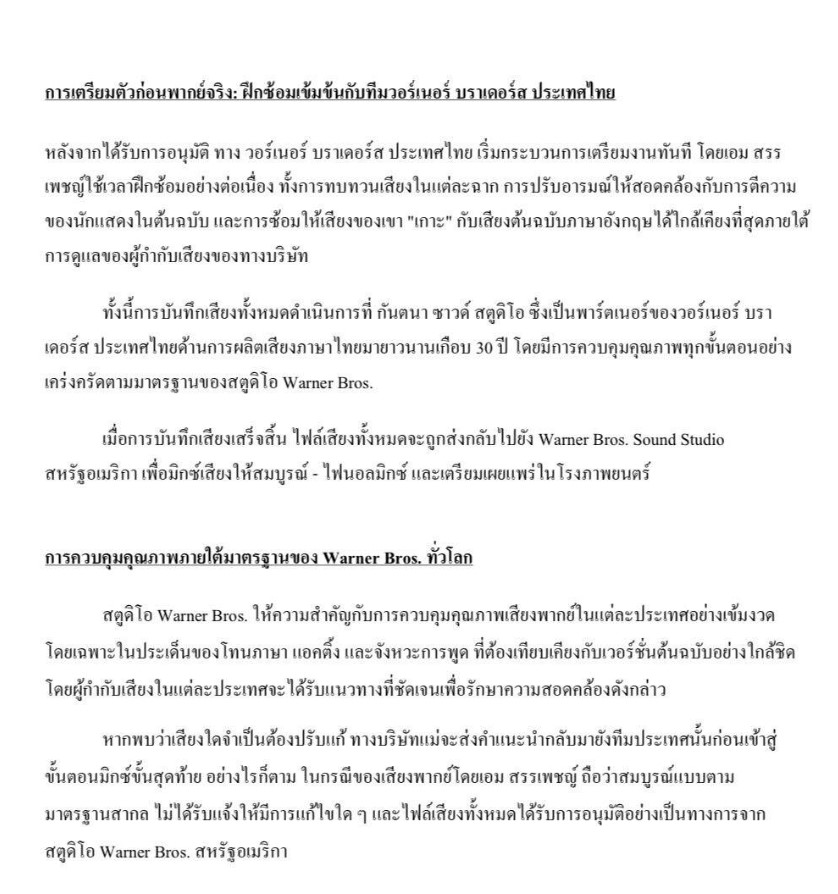 การเตรียมตัวก่อนพากย์จริง: ฝึกซ้อมเข้มข้นกับทีมวอร์เนอร์ บราเดอร์ส ประเทศไทย

หลังจากได้รับการอนุมัติ ทาง วอร์เนอร์ บราเดอร์ส ประเทศไทย เริ่มกระบวนการเตรียมงานทันที โดยเอม สรรเพชญ์ใช้เวลาฝึกซ้อมอย่างต่อเนื่อง ทั้งการทบทวนเสียงในแต่ละฉาก การปรับอารมณ์ให้สอดคล้องกับการตีความของนักแสดงในต้นฉบับ และการซ้อมให้เสียงของเขา "เกาะ" กับเสียงต้นฉบับภาษาอังกฤษได้ใกล้เคียงที่สุดภายใต้การดูแลของผู้กำกับเสียงของทางบริษัท

ทั้งนี้การบันทึกเสียงทั้งหมดดำเนินการที่ กันตนา ซาวด์ สตูดิโอ ซึ่งเป็นพาร์ตเนอร์ของวอร์เนอร์ บราเดอร์ส ประเทศไทยด้านการผลิตเสียงภาษาไทยมายาวนานเกือบ 30 ปี โดยมีการควบคุมคุณภาพทุกขั้นตอนอย่างเคร่งครัดตามมาตรฐานของสตูดิโอ Warner Bros.

เมื่อการบันทึกเสียงเสร็จสิ้น ไฟล์เสียงทั้งหมดจะถูกส่งกลับไปยัง Warner Bros. Sound Studio สหรัฐอเมริกา เพื่อมิกซ์เสียงให้สมบูรณ์ - ไฟนอลมิกซ์ และเตรียมเผยแพร่ในโรงภาพยนตร์

การควบคุมคุณภาพภายใต้มาตรฐานของ Warner Bros. ทั่วโลก

สตูดิโอ Warner Bros. ให้ความสำคัญกับการควบคุมคุณภาพเสียงพากย์ในแต่ละประเทศอย่างเข้มงวด โดยเฉพาะในประเด็นของโทนภาษา แอคติ้ง และจังหวะการพูด ที่ต้องเทียบเคียงกับเวอร์ชั่นต้นฉบับอย่างใกล้ชิด โดยผู้กำกับเสียงในแต่ละประเทศจะได้รับแนวทางที่ชัดเจนเพื่อรักษาความสอดคล้องดังกล่าว

หากพบว่าเสียงใดจำเป็นต้องปรับแก้ ทางบริษัทแม่จะส่งคำแนะนำกลับมายังทีมประเทศนั้นก่อนเข้าสู่ขั้นตอนมิกซ์ขั้นสุดท้าย อย่างไรก็ตาม ในกรณีของเสียงพากย์โดยเอม สรรเพชญ์ ถือว่าสมบูรณ์แบบตามมาตรฐานสากล ไม่ได้รับแจ้งให้มีการแก้ไขใด ๆ และไฟล์เสียงทั้งหมดได้รับการอนุมัติอย่างเป็นทางการจากสตูดิโอ Warner Bros. สหรัฐอเมริกา